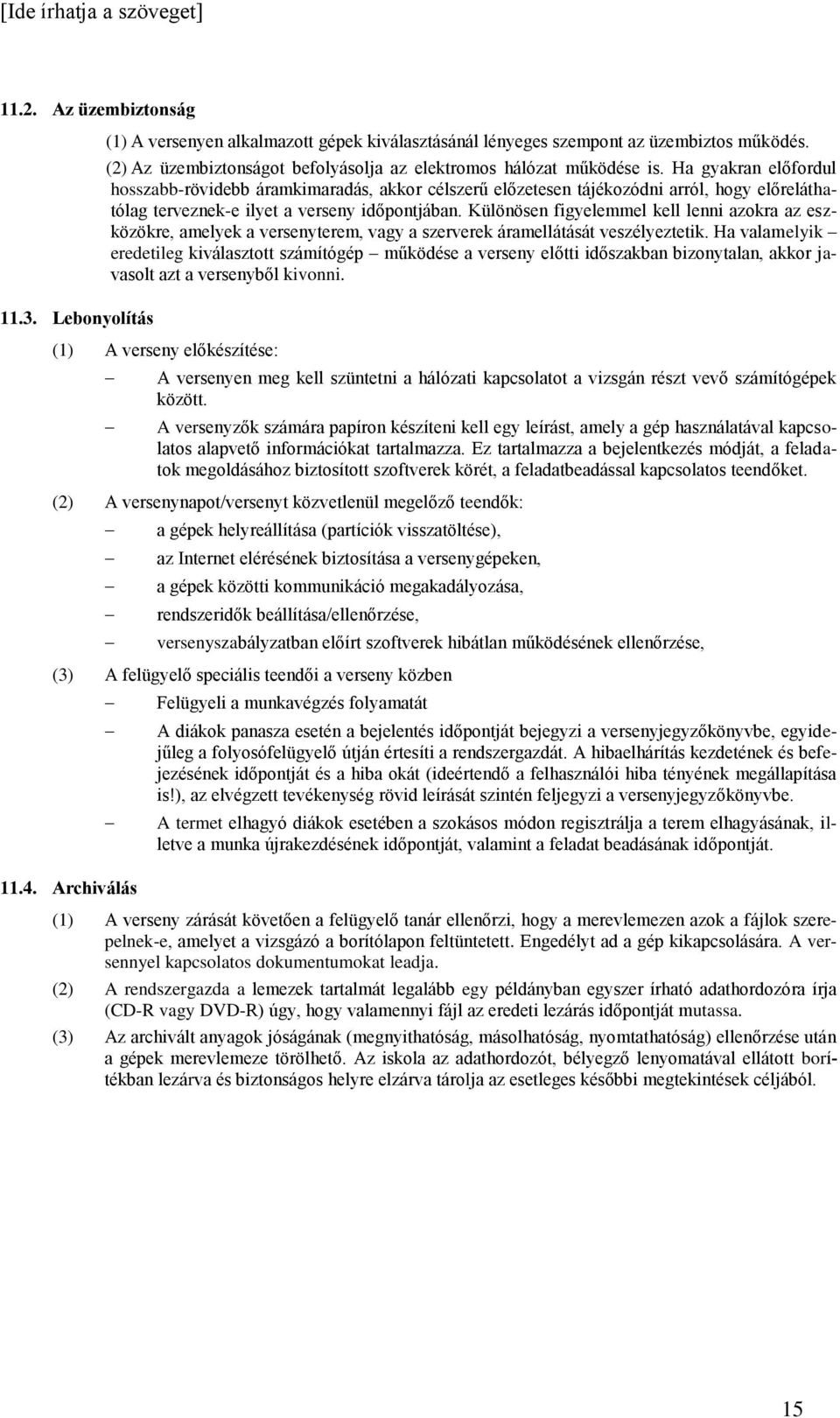 [Ide írhatja a szöveget]

11.2. Az üzembiztonság

(1) A versenyen alkalmazott gépek kiválasztásánál lényeges szempont az üzembiztos működés.

(2) Az üzembiztonságot befolyásolja az elektromos hálózat működése is. Ha gyakran előfordul hosszabb-rövidebb áramkimaradás, akkor célszerű előzetesen tájékozódni arról, hogy előreláthatólag terveznek-e ilyet a verseny időpontjában. Különösen figyelemmel kell lenni azokra az eszközökre, amelyek a versenyterem, vagy a szerverek áramellátását veszélyeztetik. Ha valamelyik – eredetileg kiválasztott számítógép – működése a verseny előtti időszakban bizonytalan, akkor javasolt azt a versenyből kivonni.

11.3. Lebonyolítás

(1) A verseny előkészítése:

– A versenyen meg kell szüntetni a hálózati kapcsolatot a vizsgán részt vevő számítógépek között.

– A versenyzők számára papíron készíteni kell egy leírást, amely a gép használatával kapcsolatos alapvető információkat tartalmazza. Ez tartalmazza a bejelentkezés módját, a feladatok megoldásához biztosított szoftverek körét, a feladatbeadással kapcsolatos teendőket.

(2) A versenynapot/versenyt közvetlenül megelőző teendők:

– a gépek helyreállítása (partíciók visszatöltése),

– az Internet elérésének biztosítása a versenygépeken,

– a gépek közötti kommunikáció megakadályozása,

– rendszeridők beállítása/ellenőrzése,

– versenyszabályzatban előírt szoftverek hibátlan működésének ellenőrzése,

(3) A felügyelő speciális teendői a verseny közben

– Felügyeli a munkavégzés folyamatát

– A diákok panasza esetén a bejelentés időpontját bejegyzi a versenyjegyzőkönyvbe, egyidejűleg a folyosófelügyelő útján értesíti a rendszergazdát. A hibaelhárítás kezdetének és befejezésének időpontját és a hiba okát (ideértendő a felhasználói hiba tényének megállapítása is!), az elvégzett tevékenység rövid leírását szintén feljegyzi a versenyjegyzőkönyvbe.

– A termet elhagyó diákok esetében a szokásos módon regisztrálja a terem elhagyásának, illetve a munka újrakezdésének időpontját, valamint a feladat beadásának időpontját.

11.4. Archiválás

(1) A verseny zárását követően a felügyelő tanár ellenőrzi, hogy a merevlemezen azok a fájlok szerepelnek-e, amelyet a vizsgázó a borítólapon feltüntetett. Engedélyt ad a gép kikapcsolására. A versennyel kapcsolatos dokumentumokat leadja.

(2) A rendszergazda a lemezek tartalmát legalább egy példányban egyszer írható adathordozóra írja (CD-R vagy DVD-R) úgy, hogy valamennyi fájl az eredeti lezárás időpontját mutassa.

(3) Az archivált anyagok jóságának (megnyithatóság, másolhatóság, nyomtathatóság) ellenőrzése után a gépek merevlemeze törölhető. Az iskola az adathordozót, bélyegző lenyomatával ellátott borítékban lezárva és biztonságos helyre elzárva tárolja az esetleges későbbi megtekintések céljából.

15